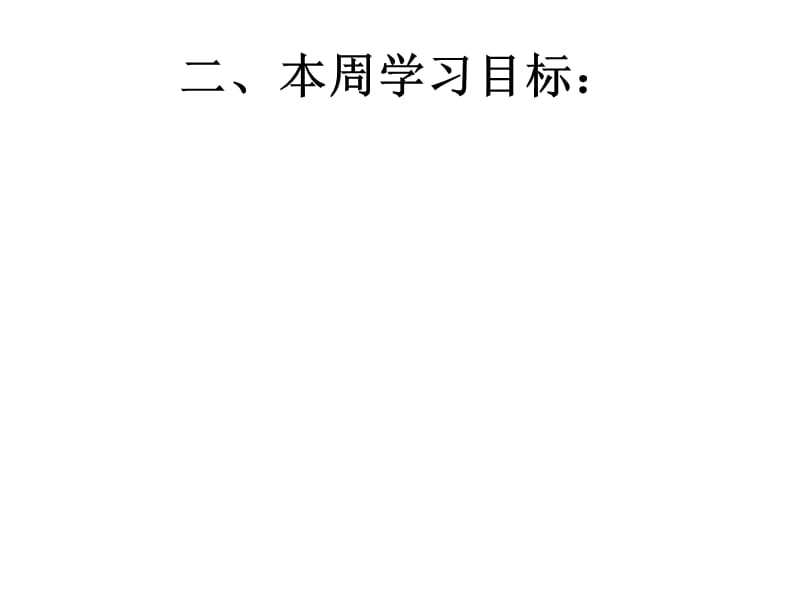 二、本周学习目标：